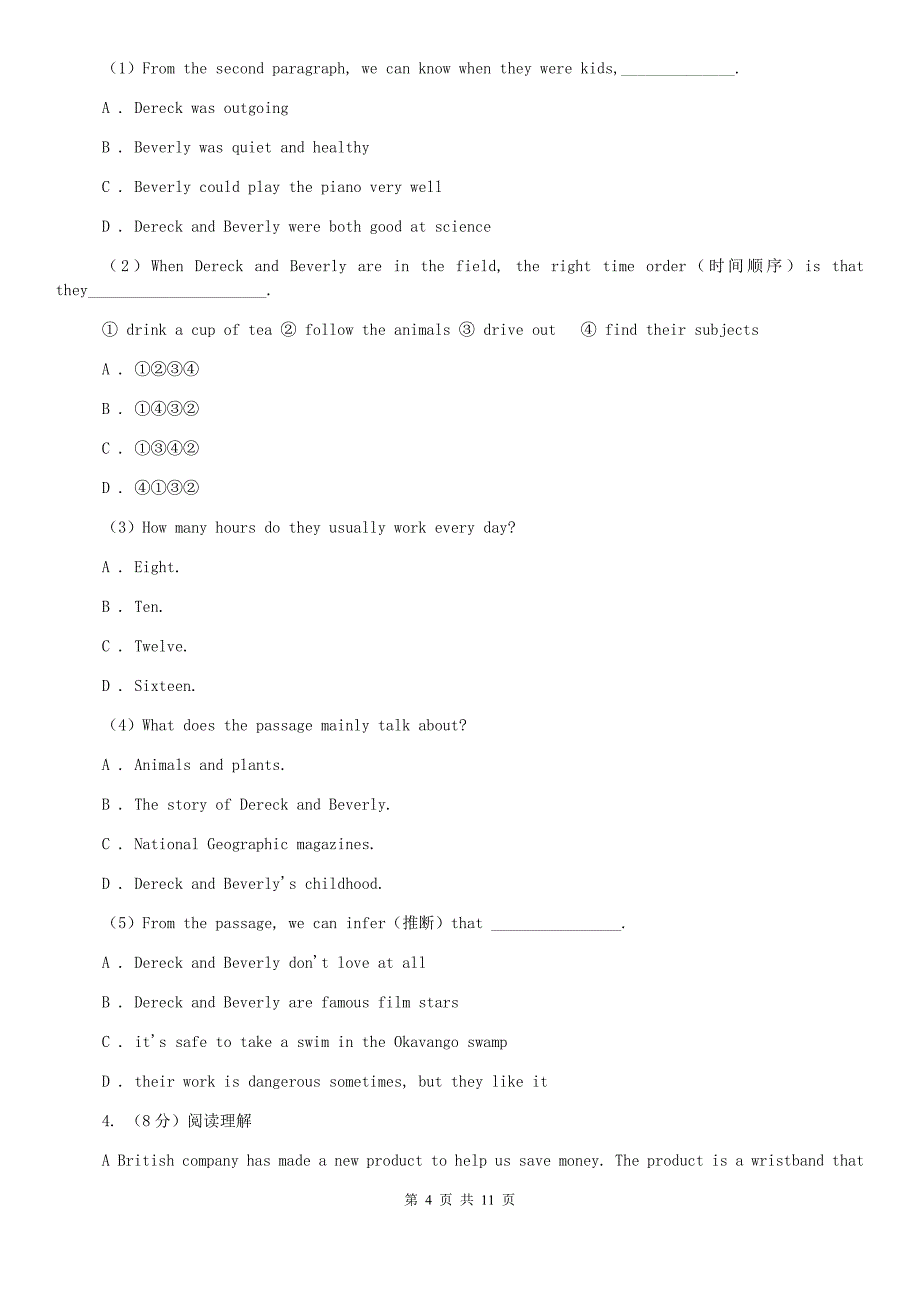 （1）From the second paragraph, we can know when they were kids,______________.

A . Dereck was outgoing

B . Beverly was quiet and healthy

C . Beverly could play the piano very well

D . Dereck and Beverly were both good at science

（2）When Dereck and Beverly are in the field, the right time order（时间顺序）is that they______________________.

① drink a cup of tea ② follow the animals ③ drive out ④ find their subjects

A . ①②③④

B . ①④③②

C . ①③④②

D . ④①③②

（3）How many hours do they usually work every day?

A . Eight.

B . Ten.

C . Twelve.

D . Sixteen.

（4）What does the passage mainly talk about?

A . Animals and plants.

B . The story of Dereck and Beverly.

C . National Geographic magazines.

D . Dereck and Beverly's childhood.

（5）From the passage, we can infer（推断）that ________________.

A . Dereck and Beverly don't love at all

B . Dereck and Beverly are famous film stars

C . it's safe to take a swim in the Okavango swamp

D . their work is dangerous sometimes, but they like it

4. （8分）阅读理解

A British company has made a new product to help us save money. The product is a wristband that

第 4 页 共 11 页